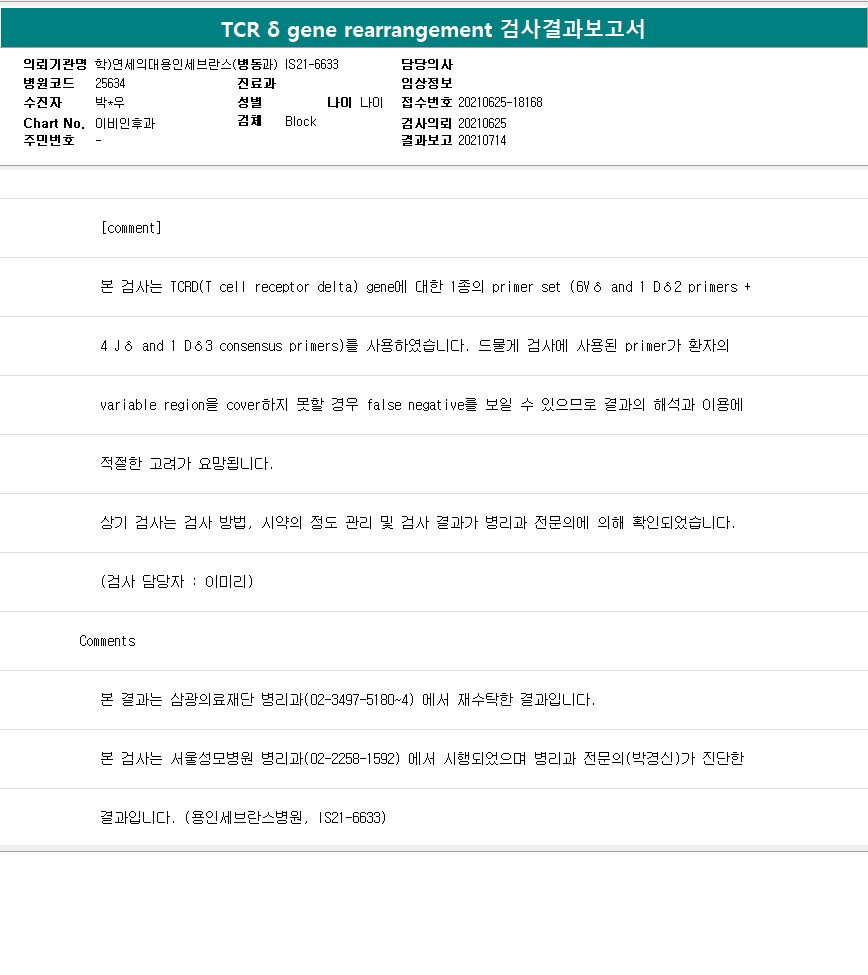 TCR δ gene rearrangement 검사결과보고서

의뢰기관명 학)연세의대용인세브란스(병동과) IS21-6633
병원코드 25634
수진자 박*우
Chart No. 이비인후과
주민번호 -

진료과
성별 나이 나이
검체 Block

담당의사
임상정보
접수번호 20210625-18168
검사의뢰 20210625
결과보고 20210714

[comment]

본 검사는 TCRD(T cell receptor delta) gene에 대한 1종의 primer set (6Vδ and 1 Dδ2 primers + 4 Jδ and 1 Dδ3 consensus primers)를 사용하였습니다. 드물게 검사에 사용된 primer가 환자의 variable region을 cover하지 못할 경우 false negative를 보일 수 있으므로 결과의 해석과 이용에 적절한 고려가 요망됩니다.

상기 검사는 검사 방법, 시약의 정도 관리 및 검사 결과가 병리과 전문의에 의해 확인되었습니다.

(검사 담당자 : 이미리)

Comments

본 결과는 삼광의료재단 병리과(02-3497-5180~4) 에서 재수탁한 결과입니다.

본 검사는 서울성모병원 병리과(02-2258-1592) 에서 시행되었으며 병리과 전문의(박경신)가 진단한 결과입니다. (용인세브란스병원, IS21-6633)